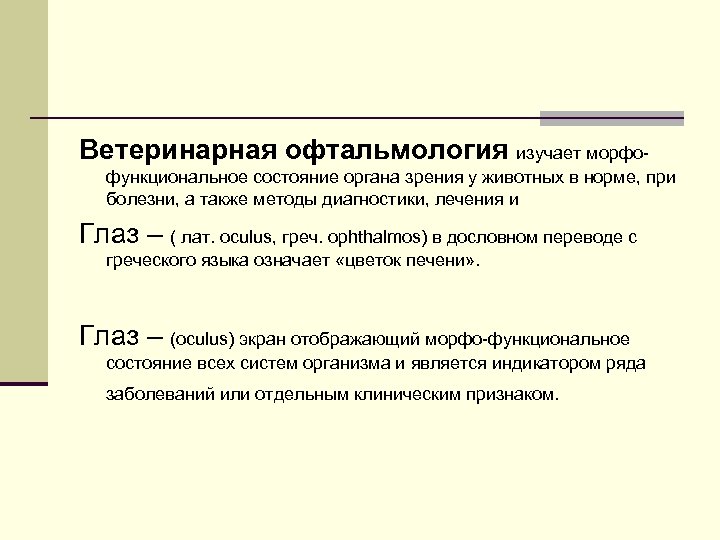 Ветеринарная офтальмология изучает морфо-функциональное состояние органа зрения у животных в норме, при болезни, а также методы диагностики, лечения и

Глаз – ( лат. oculus, греч. ophthalmos) в дословном переводе с греческого языка означает «цветок печени».

Глаз – (oculus) экран отображающий морфо-функциональное состояние всех систем организма и является индикатором ряда заболеваний или отдельным клиническим признаком.